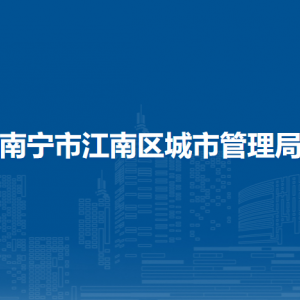 南宁市江南区城市管理局